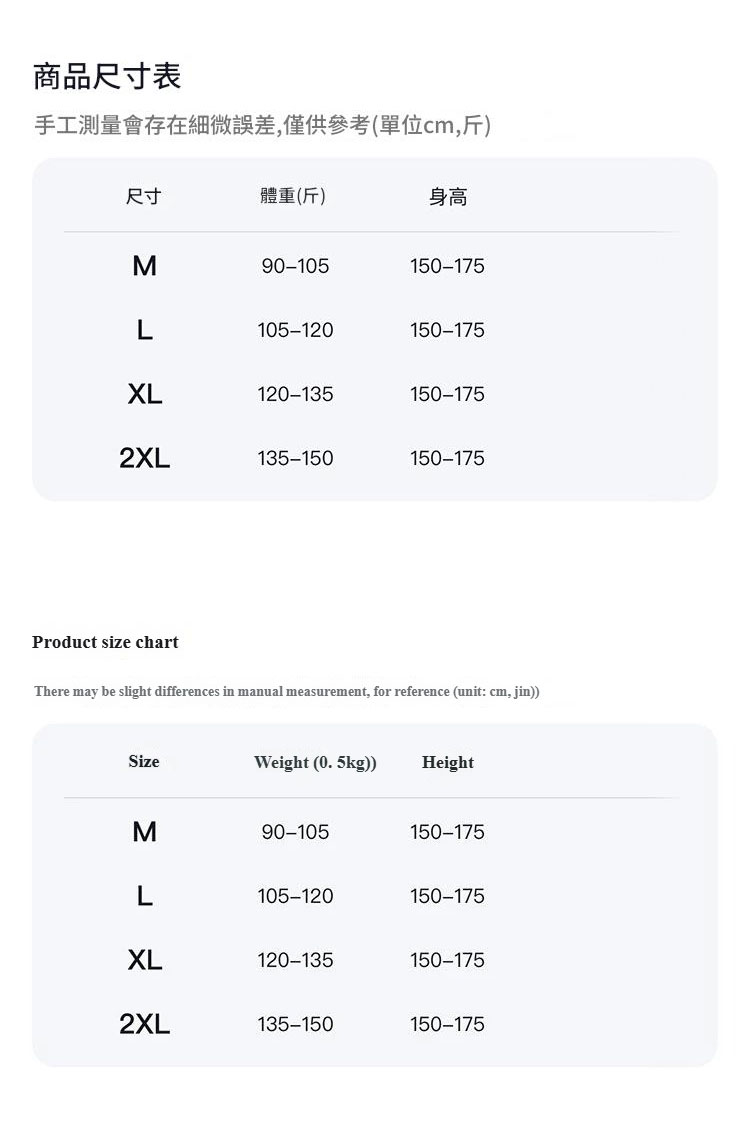 商品尺寸表

手工測量會存在細微誤差,僅供參考(單位cm,斤)

| 尺寸 | 體重(斤) | 身高 |
|---|---|---|
| M | 90–105 | 150–175 |
| L | 105–120 | 150–175 |
| XL | 120–135 | 150–175 |
| 2XL | 135–150 | 150–175 |

Product size chart

There may be slight differences in manual measurement, for reference (unit: cm, jin))

| Size | Weight (0. 5kg)) | Height |
|---|---|---|
| M | 90–105 | 150–175 |
| L | 105–120 | 150–175 |
| XL | 120–135 | 150–175 |
| 2XL | 135–150 | 150–175 |